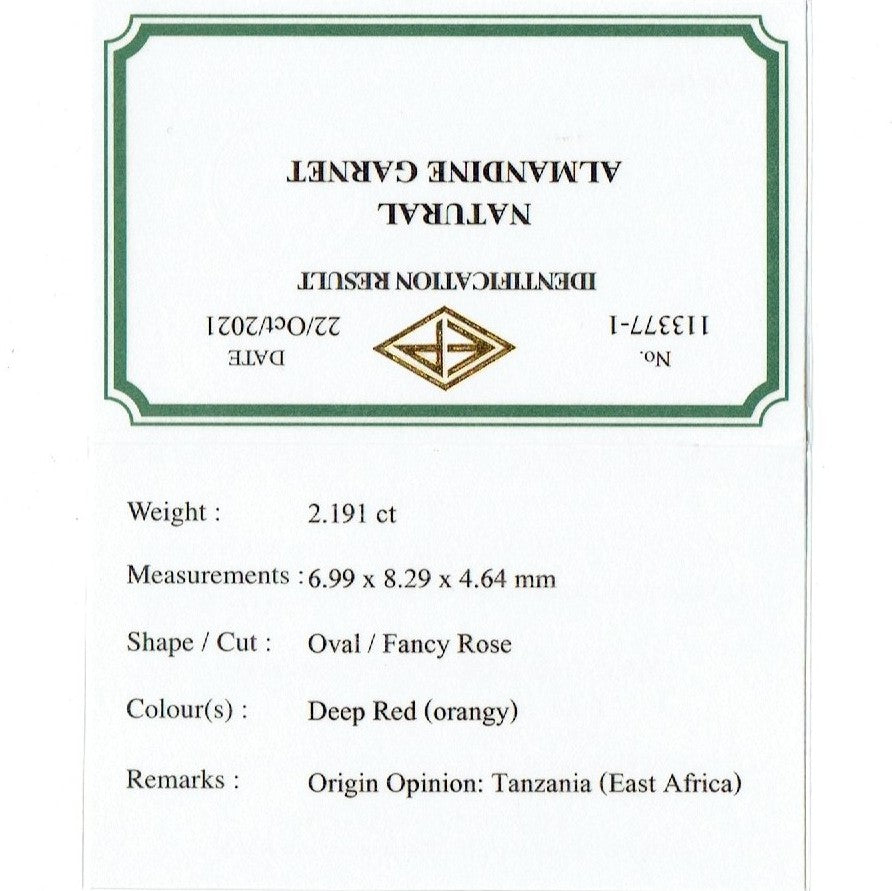 No.
113377-1

DATE
22/Oct/2021

IDENTIFICATION RESULT

NATURAL
ALMANDINE GARNET

Weight : 2.191 ct

Measurements : 6.99 x 8.29 x 4.64 mm

Shape / Cut : Oval / Fancy Rose

Colour(s) : Deep Red (orangy)

Remarks : Origin Opinion: Tanzania (East Africa)